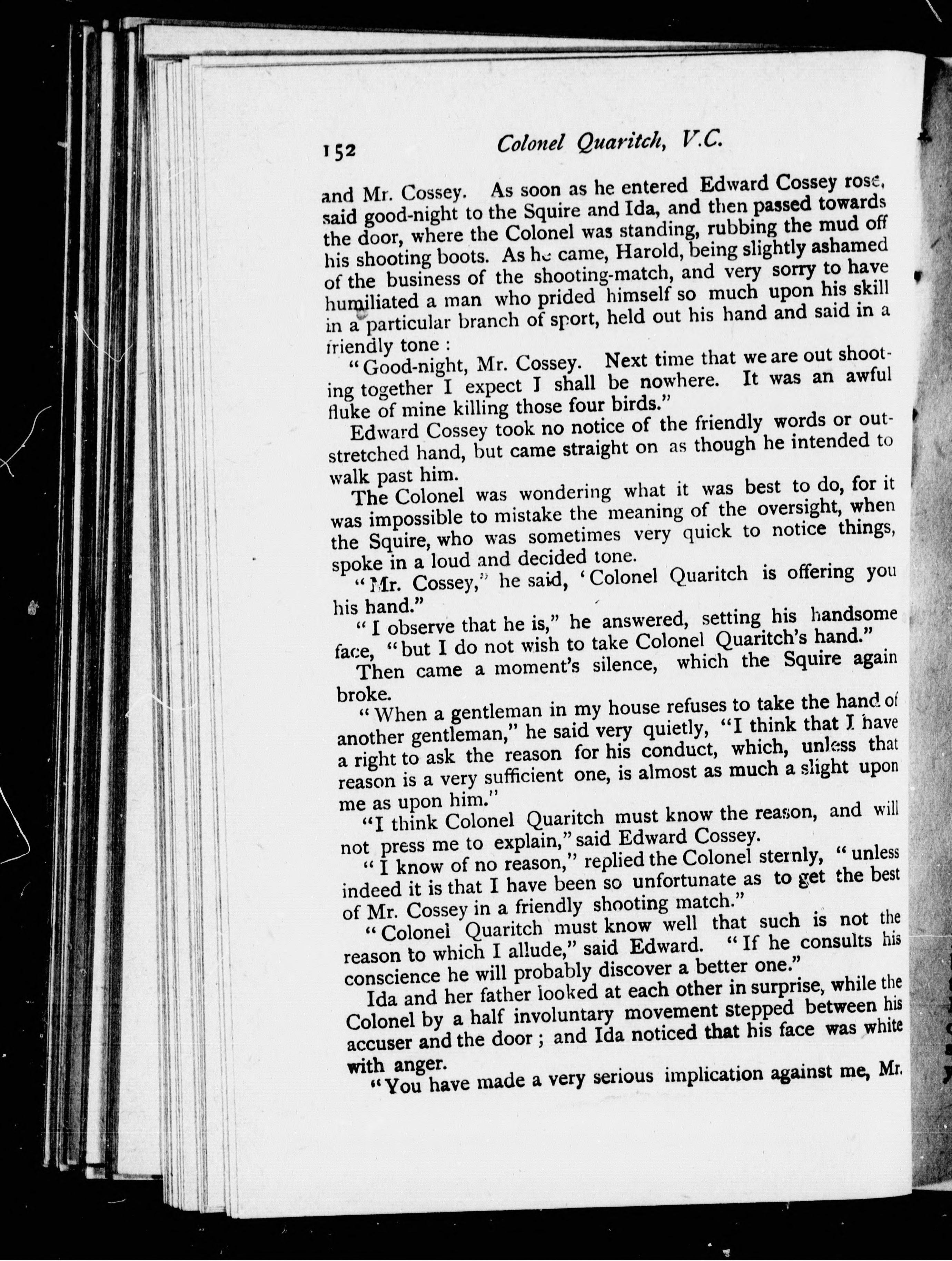 152 Colonel Quaritch, V.C.

and Mr. Cossey. As soon as he entered Edward Cossey rose, said good-night to the Squire and Ida, and then passed towards the door, where the Colonel was standing, rubbing the mud off his shooting boots. As he came, Harold, being slightly ashamed of the business of the shooting-match, and very sorry to have humiliated a man who prided himself so much upon his skill in a particular branch of sport, held out his hand and said in a friendly tone :

"Good-night, Mr. Cossey. Next time that we are out shooting together I expect I shall be nowhere. It was an awful fluke of mine killing those four birds."

Edward Cossey took no notice of the friendly words or outstretched hand, but came straight on as though he intended to walk past him.

The Colonel was wondering what it was best to do, for it was impossible to mistake the meaning of the oversight, when the Squire, who was sometimes very quick to notice things, spoke in a loud and decided tone.

"Mr. Cossey," he said, 'Colonel Quaritch is offering you his hand."

"I observe that he is," he answered, setting his handsome face, "but I do not wish to take Colonel Quaritch's hand."

Then came a moment's silence, which the Squire again broke.

"When a gentleman in my house refuses to take the hand of another gentleman," he said very quietly, "I think that I have a right to ask the reason for his conduct, which, unless that reason is a very sufficient one, is almost as much a slight upon me as upon him."

"I think Colonel Quaritch must know the reason, and will not press me to explain," said Edward Cossey.

"I know of no reason," replied the Colonel sternly, "unless indeed it is that I have been so unfortunate as to get the best of Mr. Cossey in a friendly shooting match."

"Colonel Quaritch must know well that such is not the reason to which I allude," said Edward. "If he consults his conscience he will probably discover a better one."

Ida and her father looked at each other in surprise, while the Colonel by a half involuntary movement stepped between his accuser and the door ; and Ida noticed that his face was white with anger.

"You have made a very serious implication against me, Mr.